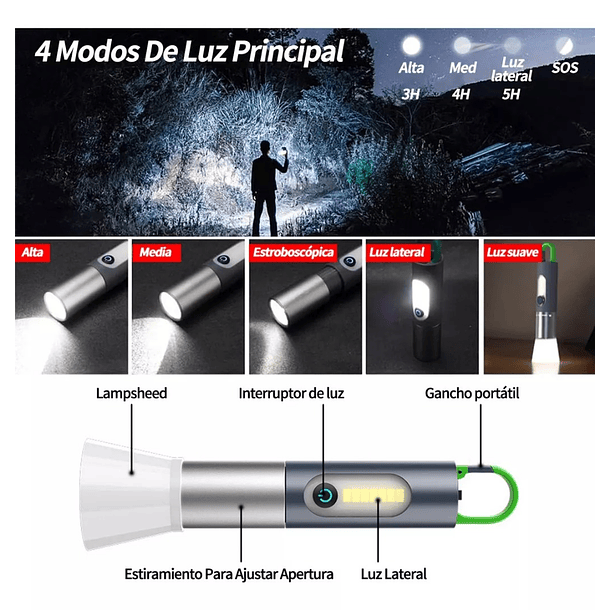 4 Modos De Luz Principal

Alta 3H

Med 4H

Luz lateral 5H

SOS

Alta

Media

Estroboscópica

Luz lateral

Luz suave

Lampsheed

Interruptor de luz

Gancho portátil

Estiramiento Para Ajustar Apertura

Luz Lateral